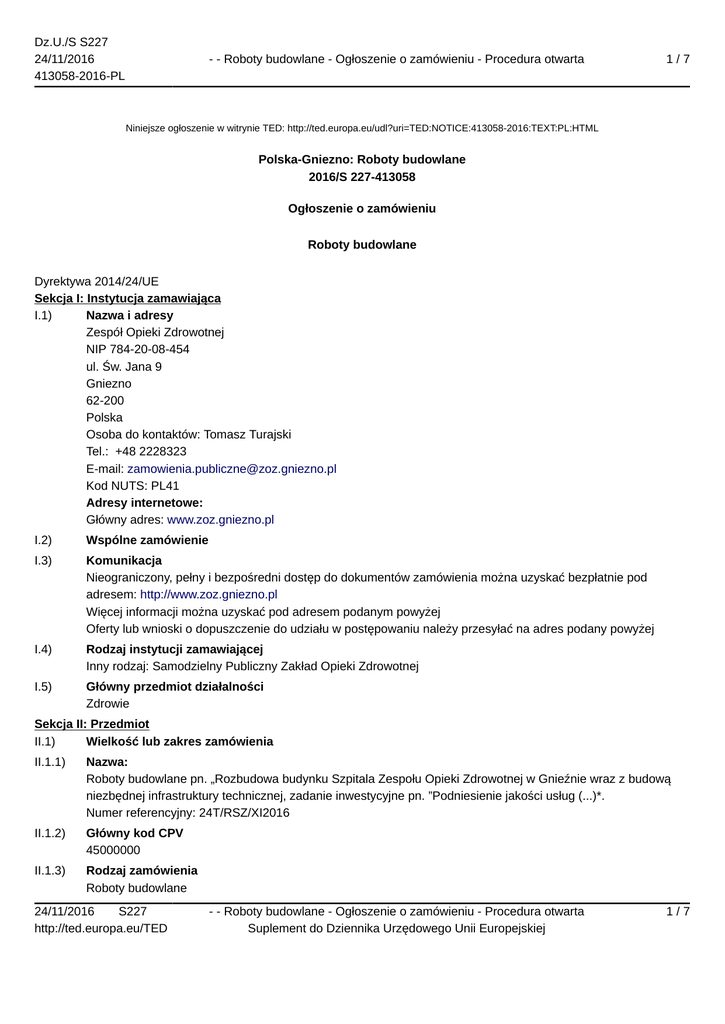 Dz.U./S S227
24/11/2016
413058-2016-PL

- - Roboty budowlane - Ogłoszenie o zamówieniu - Procedura otwarta

1 / 7

Niniejsze ogłoszenie w witrynie TED: http://ted.europa.eu/udl?uri=TED:NOTICE:413058-2016:TEXT:PL:HTML

Polska-Gniezno: Roboty budowlane
2016/S 227-413058

Ogłoszenie o zamówieniu

Roboty budowlane

Dyrektywa 2014/24/UE
Sekcja I: Instytucja zamawiająca
I.1) Nazwa i adresy
Zespół Opieki Zdrowotnej
NIP 784-20-08-454
ul. Św. Jana 9
Gniezno
62-200
Polska
Osoba do kontaktów: Tomasz Turajski
Tel.: +48 2228323
E-mail: zamowienia.publiczne@zoz.gniezno.pl
Kod NUTS: PL41
Adresy internetowe:
Główny adres: www.zoz.gniezno.pl

I.2) Wspólne zamówienie

I.3) Komunikacja
Nieograniczony, pełny i bezpośredni dostęp do dokumentów zamówienia można uzyskać bezpłatnie pod adresem: http://www.zoz.gniezno.pl
Więcej informacji można uzyskać pod adresem podanym powyżej
Oferty lub wnioski o dopuszczenie do udziału w postępowaniu należy przesyłać na adres podany powyżej

I.4) Rodzaj instytucji zamawiającej
Inny rodzaj: Samodzielny Publiczny Zakład Opieki Zdrowotnej

I.5) Główny przedmiot działalności
Zdrowie

Sekcja II: Przedmiot
II.1) Wielkość lub zakres zamówienia

II.1.1) Nazwa:
Roboty budowlane pn. „Rozbudowa budynku Szpitala Zespołu Opieki Zdrowotnej w Gnieźnie wraz z budową niezbędnej infrastruktury technicznej, zadanie inwestycyjne pn. "Podniesienie jakości usług (...)*.
Numer referencyjny: 24T/RSZ/XI2016

II.1.2) Główny kod CPV
45000000

II.1.3) Rodzaj zamówienia
Roboty budowlane

24/11/2016 S227
http://ted.europa.eu/TED

- - Roboty budowlane - Ogłoszenie o zamówieniu - Procedura otwarta
Suplement do Dziennika Urzędowego Unii Europejskiej

1 / 7